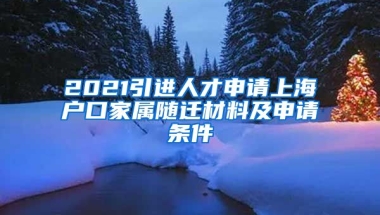 2021引进人才申请上海户口家属随迁材料及申请条件